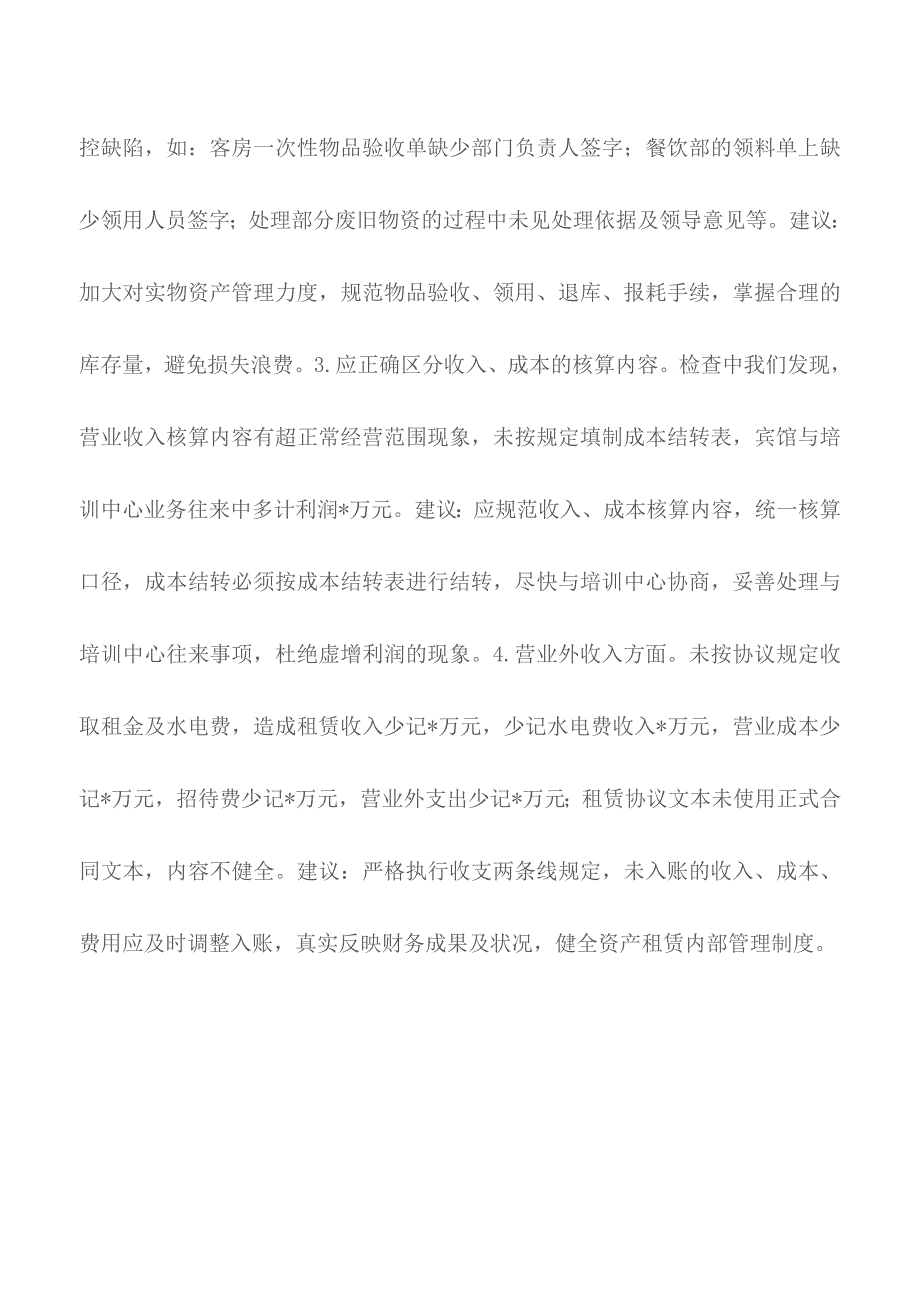 控缺陷，如：客房一次性物品验收单缺少部门负责人签字；餐饮部的领料单上缺少领用人员签字；处理部分废旧物资的过程中未见处理依据及领导意见等。建议：加大对实物资产管理力度，规范物品验收、领用、退库、报耗手续，掌握合理的库存量，避免损失浪费。3.应正确区分收入、成本的核算内容。检查中我们发现，营业收入核算内容有超正常经营范围现象，未按规定填制成本结转表，宾馆与培训中心业务往来中多计利润*万元。建议：应规范收入、成本核算内容，统一核算口径，成本结转必须按成本结转表进行结转，尽快与培训中心协商，妥善处理与培训中心往来事项，杜绝虚增利润的现象。4.营业外收入方面。未按协议规定收取租金及水电费，造成租赁收入少记*万元，少记水电费收入*万元，营业成本少记*万元，招待费少记*万元，营业外支出少记*万元；租赁协议文本未使用正式合同文本，内容不健全。建议：严格执行收支两条线规定，未入账的收入、成本、费用应及时调整入账，真实反映财务成果及状况，健全资产租赁内部管理制度。